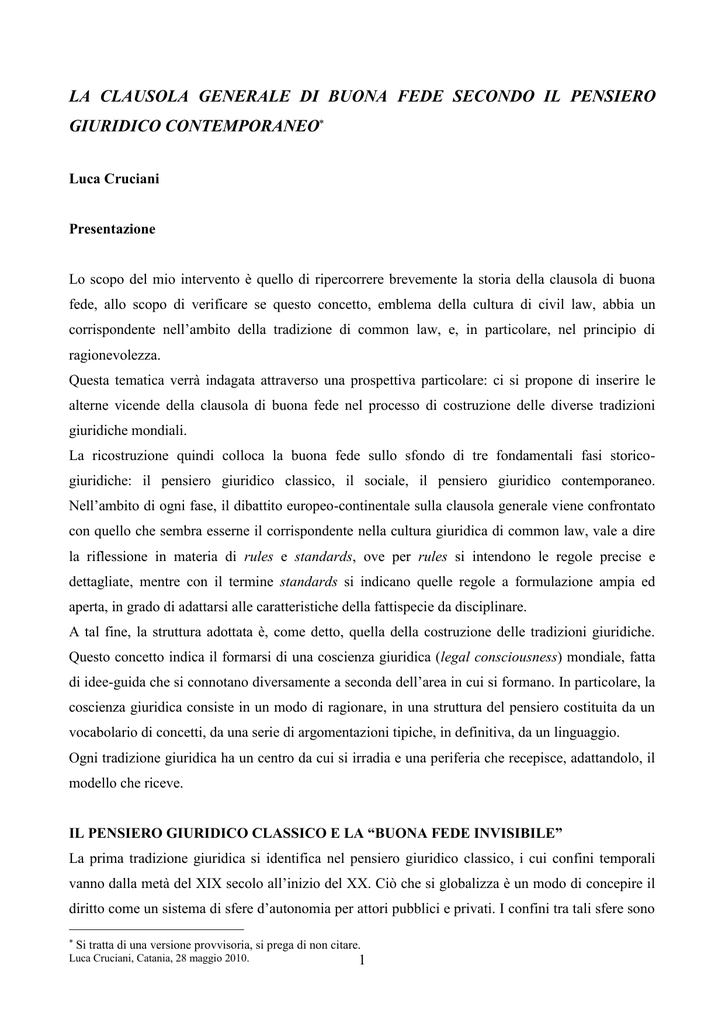 LA CLAUSOLA GENERALE DI BUONA FEDE SECONDO IL PENSIERO GIURIDICO CONTEMPORANEO*

Luca Cruciani

Presentazione

Lo scopo del mio intervento è quello di ripercorrere brevemente la storia della clausola di buona fede, allo scopo di verificare se questo concetto, emblema della cultura di civil law, abbia un corrispondente nell'ambito della tradizione di common law, e, in particolare, nel principio di ragionevolezza.
Questa tematica verrà indagata attraverso una prospettiva particolare: ci si propone di inserire le alterne vicende della clausola di buona fede nel processo di costruzione delle diverse tradizioni giuridiche mondiali.
La ricostruzione quindi colloca la buona fede sullo sfondo di tre fondamentali fasi storico-giuridiche: il pensiero giuridico classico, il sociale, il pensiero giuridico contemporaneo. Nell'ambito di ogni fase, il dibattito europeo-continentale sulla clausola generale viene confrontato con quello che sembra esserne il corrispondente nella cultura giuridica di common law, vale a dire la riflessione in materia di rules e standards, ove per rules si intendono le regole precise e dettagliate, mentre con il termine standards si indicano quelle regole a formulazione ampia ed aperta, in grado di adattarsi alle caratteristiche della fattispecie da disciplinare.
A tal fine, la struttura adottata è, come detto, quella della costruzione delle tradizioni giuridiche. Questo concetto indica il formarsi di una coscienza giuridica (legal consciousness) mondiale, fatta di idee-guida che si connotano diversamente a seconda dell'area in cui si formano. In particolare, la coscienza giuridica consiste in un modo di ragionare, in una struttura del pensiero costituita da un vocabolario di concetti, da una serie di argomentazioni tipiche, in definitiva, da un linguaggio.
Ogni tradizione giuridica ha un centro da cui si irradia e una periferia che recepisce, adattandolo, il modello che riceve.

IL PENSIERO GIURIDICO CLASSICO E LA "BUONA FEDE INVISIBILE"
La prima tradizione giuridica si identifica nel pensiero giuridico classico, i cui confini temporali vanno dalla metà del XIX secolo all'inizio del XX. Ciò che si globalizza è un modo di concepire il diritto come un sistema di sfere d'autonomia per attori pubblici e privati. I confini tra tali sfere sono

* Si tratta di una versione provvisoria, si prega di non citare.
Luca Cruciani, Catania, 28 maggio 2010.
1